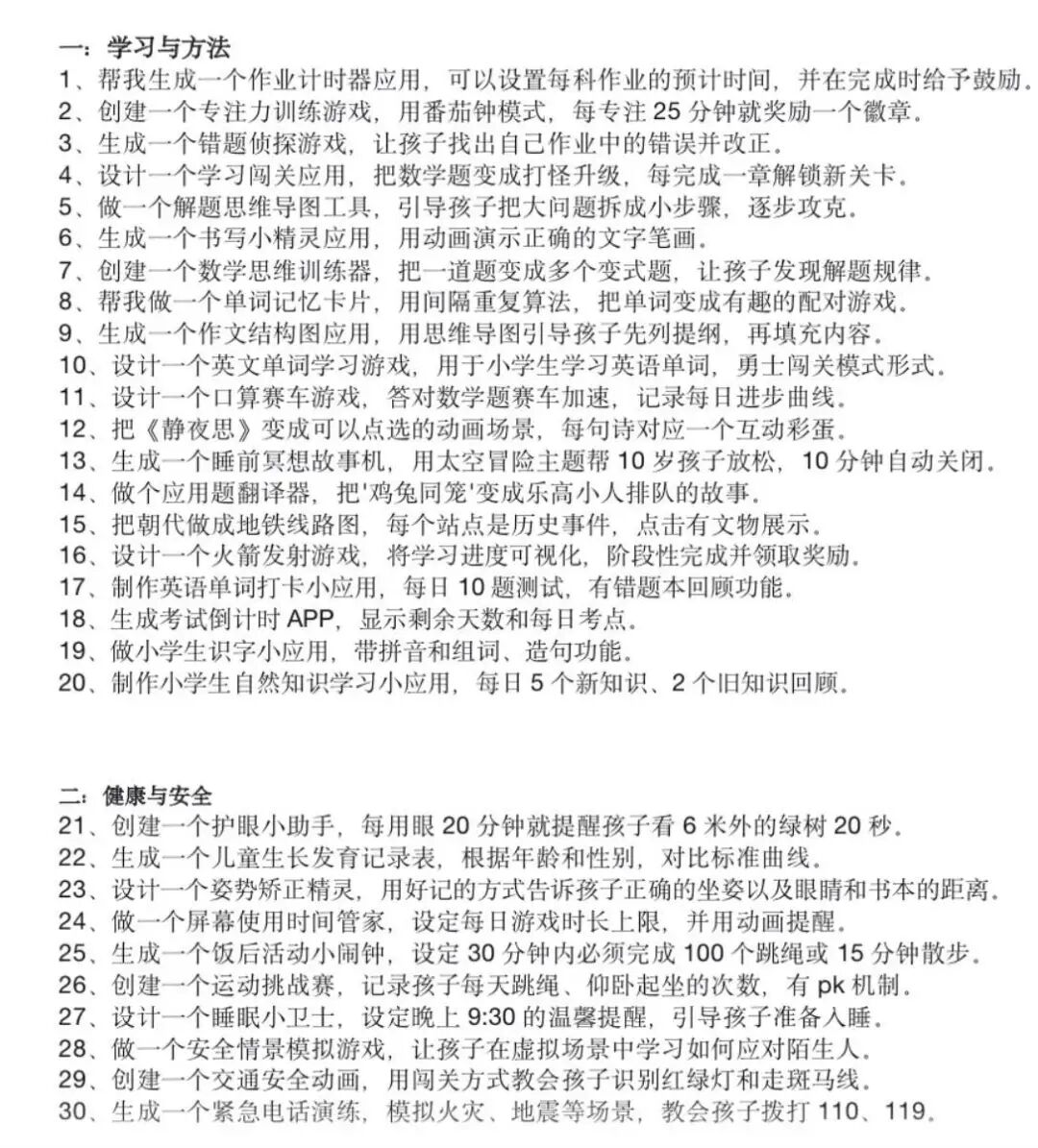 一：学习与方法
1、帮我生成一个作业计时器应用，可以设置每科作业的预计时间，并在完成时给予鼓励。
2、创建一个专注力训练游戏，用番茄钟模式，每专注25分钟就奖励一个徽章。
3、生成一个错题侦探游戏，让孩子找出自己作业中的错误并改正。
4、设计一个学习闯关应用，把数学题变成打怪升级，每完成一章解锁新关卡。
5、做一个解题思维导图工具，引导孩子把大问题拆成小步骤，逐步攻克。
6、生成一个书写小精灵应用，用动画演示正确的文字笔画。
7、创建一个数学思维训练器，把一道题变成多个变式题，让孩子发现解题规律。
8、帮我做一个单词记忆卡片，用间隔重复算法，把单词变成有趣的配对游戏。
9、生成一个作文结构图应用，用思维导图引导孩子先列提纲，再填充内容。
10、设计一个英文单词学习游戏，用于小学生学习英语单词，勇士闯关模式形式。
11、设计一个口算赛车游戏，答对数学题赛车加速，记录每日进步曲线。
12、把《静夜思》变成可以点选的动画场景，每句诗对应一个互动彩蛋。
13、生成一个睡前冥想故事机，用太空冒险主题帮10岁孩子放松，10分钟自动关闭。
14、做个应用题翻译器，把'鸡兔同笼'变成乐高小人排队的故事。
15、把朝代做成地铁线路图，每个站点是历史事件，点击有文物展示。
16、设计一个火箭发射游戏，将学习进度可视化，阶段性完成并领取奖励。
17、制作英语单词打卡小应用，每日10题测试，有错题本回顾功能。
18、生成考试倒计时APP，显示剩余天数和每日考点。
19、做小学生识字小应用，带拼音和组词、造句功能。
20、制作小学生自然知识学习小应用，每日5个新知识、2个旧知识回顾。

二：健康与安全
21、创建一个护眼小助手，每用眼20分钟就提醒孩子看6米外的绿树20秒。
22、生成一个儿童生长发育记录表，根据年龄和性别，对比标准曲线。
23、设计一个姿势矫正精灵，用好记的方式告诉孩子正确的坐姿以及眼睛和书本的距离。
24、做一个屏幕使用时间管家，设定每日游戏时长上限，并用动画提醒。
25、生成一个饭后活动小闹钟，设定30分钟内必须完成100个跳绳或15分钟散步。
26、创建一个运动挑战赛，记录孩子每天跳绳、仰卧起坐的次数，有pk机制。
27、设计一个睡眠小卫士，设定晚上9:30的温馨提醒，引导孩子准备入睡。
28、做一个安全情景模拟游戏，让孩子在虚拟场景中学习如何应对陌生人。
29、创建一个交通安全动画，用闯关方式教会孩子识别红绿灯和走斑马线。
30、生成一个紧急电话演练，模拟火灾、地震等场景，教会孩子拨打110、119。